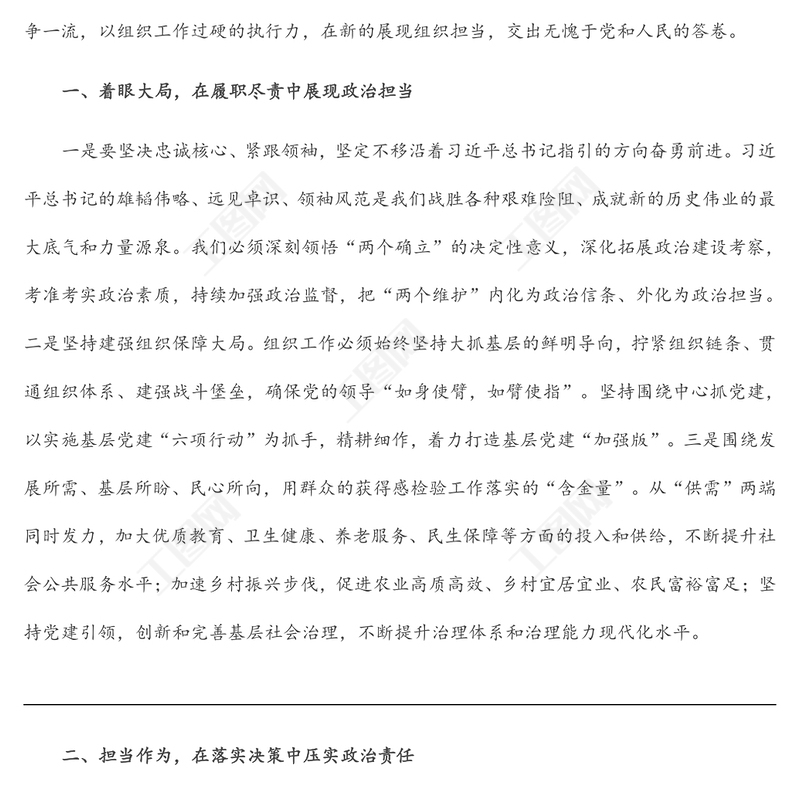 争一流，以组织工作过硬的执行力，在新的展现组织担当，交出无愧于党和人民的答卷。

一、着眼大局，在履职尽责中展现政治担当

一是要坚决忠诚核心、紧跟领袖，坚定不移沿着习近平总书记指引的方向奋勇前进。习近平总书记的雄韬伟略、远见卓识、领袖风范是我们战胜各种艰难险阻、成就新的历史伟业的最大底气和力量源泉。我们必须深刻领悟“两个确立”的决定性意义，深化拓展政治建设考察，考准考实政治素质，持续加强政治监督，把“两个维护”内化为政治信条、外化为政治担当。二是坚持建强组织保障大局。组织工作必须始终坚持大抓基层的鲜明导向，拧紧组织链条、贯通组织体系、建强战斗堡垒，确保党的领导“如身使臂，如臂使指”。坚持围绕中心抓党建，以实施基层党建“六项行动”为抓手，精耕细作，着力打造基层党建“加强版”。三是围绕发展所需、基层所盼、民心所向，用群众的获得感检验工作落实的“含金量”。从“供需”两端同时发力，加大优质教育、卫生健康、养老服务、民生保障等方面的投入和供给，不断提升社会公共服务水平；加速乡村振兴步伐，促进农业高质高效、乡村宜居宜业、农民富裕富足；坚持党建引领，创新和完善基层社会治理，不断提升治理体系和治理能力现代化水平。

二、担当作为，在落实决策中压实政治责任